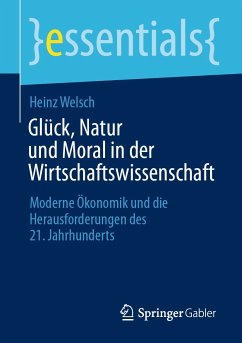 }essentials{

Heinz Welsch

Glück, Natur und Moral in der Wirtschaftswissenschaft

Moderne Ökonomik und die Herausforderungen des 21. Jahrhunderts

Springer Gabler